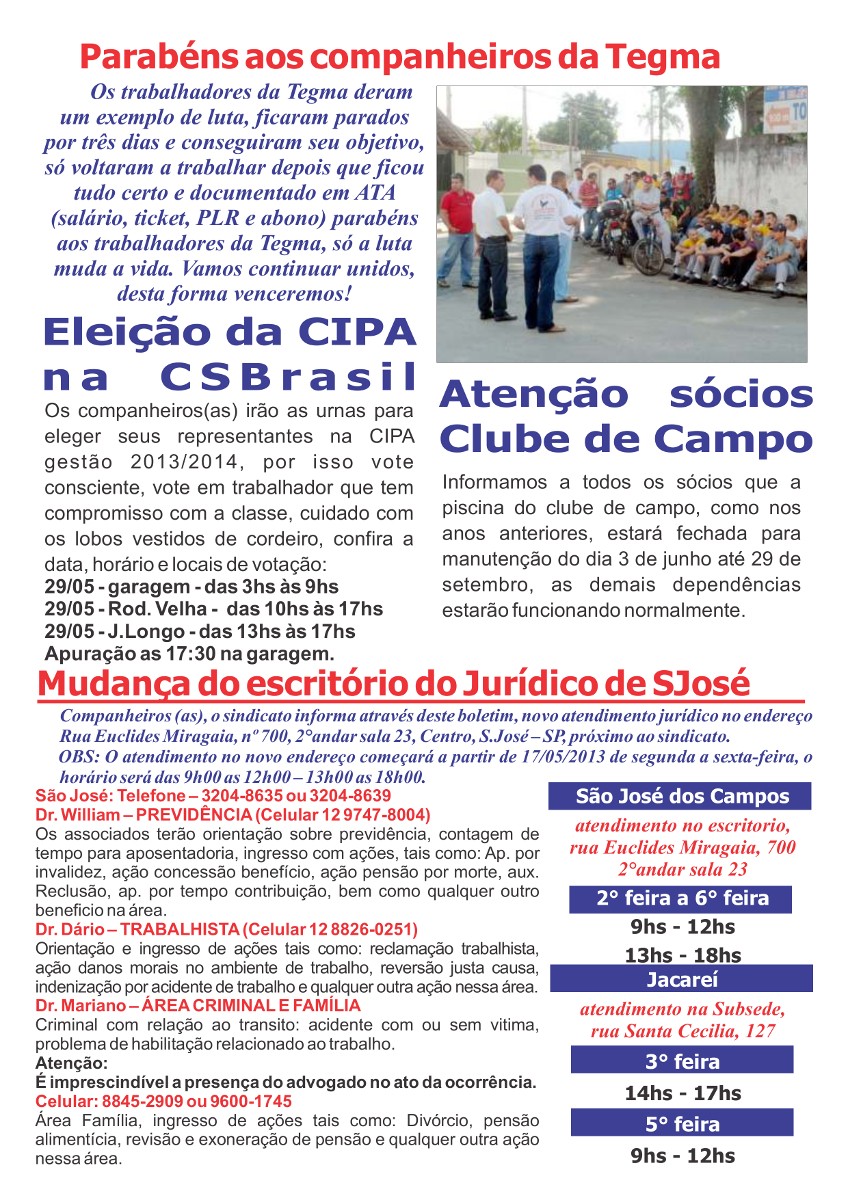 Parabéns aos companheiros da Tegma

Os trabalhadores da Tegma deram um exemplo de luta, ficaram parados por três dias e conseguiram seu objetivo, só voltaram a trabalhar depois que ficou tudo certo e documentado em ATA (salário, ticket, PLR e abono) parabéns aos trabalhadores da Tegma, só a luta muda a vida. Vamos continuar unidos, desta forma venceremos!

TO

Eleição da CIPA na CSBrasil

Os companheiros(as) irão as urnas para eleger seus representantes na CIPA gestão 2013/2014, por isso vote consciente, vote em trabalhador que tem compromisso com a classe, cuidado com os lobos vestidos de cordeiro, confira a data, horário e locais de votação:
29/05 - garagem - das 3hs às 9hs
29/05 - Rod. Velha - das 10hs às 17hs
29/05 - J.Longo - das 13hs às 17hs
Apuração as 17:30 na garagem.

Atenção sócios Clube de Campo

Informamos a todos os sócios que a piscina do clube de campo, como nos anos anteriores, estará fechada para manutenção do dia 3 de junho até 29 de setembro, as demais dependências estarão funcionando normalmente.

Mudança do escritório do Jurídico de SJosé

Companheiros (as), o sindicato informa através deste boletim, novo atendimento jurídico no endereço Rua Euclides Miragaia, nº 700, 2°andar sala 23, Centro, S.José – SP, próximo ao sindicato.
OBS: O atendimento no novo endereço começará a partir de 17/05/2013 de segunda a sexta-feira, o horário será das 9h00 as 12h00 – 13h00 as 18h00.

São José: Telefone – 3204-8635 ou 3204-8639
Dr. William – PREVIDÊNCIA (Celular 12 9747-8004)
Os associados terão orientação sobre previdência, contagem de tempo para aposentadoria, ingresso com ações, tais como: Ap. por invalidez, ação concessão benefício, ação pensão por morte, aux. Reclusão, ap. por tempo contribuição, bem como qualquer outro beneficio na área.
Dr. Dário – TRABALHISTA (Celular 12 8826-0251)
Orientação e ingresso de ações tais como: reclamação trabalhista, ação danos morais no ambiente de trabalho, reversão justa causa, indenização por acidente de trabalho e qualquer outra ação nessa área.
Dr. Mariano – ÁREA CRIMINAL E FAMÍLIA
Criminal com relação ao transito: acidente com ou sem vitima, problema de habilitação relacionado ao trabalho.
Atenção:
É imprescindível a presença do advogado no ato da ocorrência.
Celular: 8845-2909 ou 9600-1745
Área Família, ingresso de ações tais como: Divórcio, pensão alimentícia, revisão e exoneração de pensão e qualquer outra ação nessa área.

São José dos Campos
atendimento no escritorio, rua Euclides Miragaia, 700 2°andar sala 23
2° feira a 6° feira
9hs - 12hs
13hs - 18hs
Jacareí
atendimento na Subsede, rua Santa Cecilia, 127
3° feira
14hs - 17hs
5° feira
9hs - 12hs